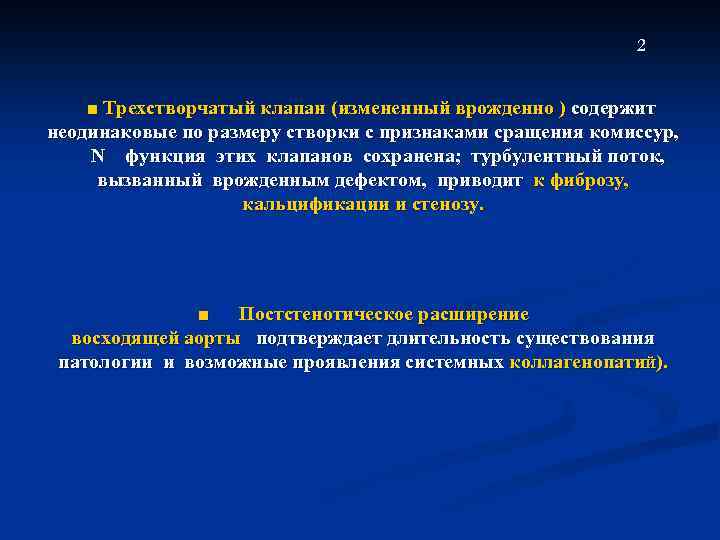 2

■ Трехстворчатый клапан (измененный врожденно ) содержит неодинаковые по размеру створки с признаками сращения комиссур, N функция этих клапанов сохранена; турбулентный поток, вызванный врожденным дефектом, приводит к фиброзу, кальцификации и стенозу.

■ Постстенотическое расширение восходящей аорты подтверждает длительность существования патологии и возможные проявления системных коллагенопатий).